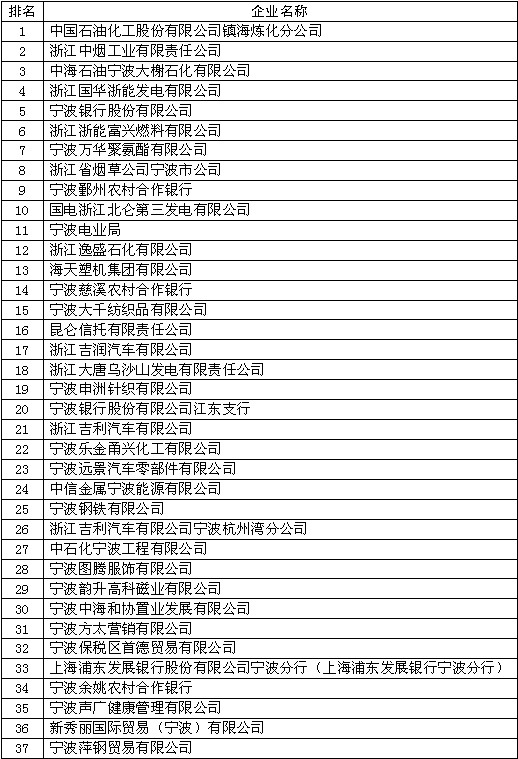 | 排名 | 企业名称 |
|---|---|
| 1 | 中国石油化工股份有限公司镇海炼化分公司 |
| 2 | 浙江中烟工业有限责任公司 |
| 3 | 中海石油宁波大榭石化有限公司 |
| 4 | 浙江国华浙能发电有限公司 |
| 5 | 宁波银行股份有限公司 |
| 6 | 浙江浙能富兴燃料有限公司 |
| 7 | 宁波万华聚氨酯有限公司 |
| 8 | 浙江省烟草公司宁波市公司 |
| 9 | 宁波鄞州农村合作银行 |
| 10 | 国电浙江北仑第三发电有限公司 |
| 11 | 宁波电业局 |
| 12 | 浙江逸盛石化有限公司 |
| 13 | 海天塑机集团有限公司 |
| 14 | 宁波慈溪农村合作银行 |
| 15 | 宁波大千纺织品有限公司 |
| 16 | 昆仑信托有限责任公司 |
| 17 | 浙江吉润汽车有限公司 |
| 18 | 浙江大唐乌沙山发电有限责任公司 |
| 19 | 宁波申洲针织有限公司 |
| 20 | 宁波银行股份有限公司江东支行 |
| 21 | 浙江吉利汽车有限公司 |
| 22 | 宁波乐金甬兴化工有限公司 |
| 23 | 宁波远景汽车零部件有限公司 |
| 24 | 中信金属宁波能源有限公司 |
| 25 | 宁波钢铁有限公司 |
| 26 | 浙江吉利汽车有限公司宁波杭州湾分公司 |
| 27 | 中石化宁波工程有限公司 |
| 28 | 宁波图腾服饰有限公司 |
| 29 | 宁波韵升高科磁业有限公司 |
| 30 | 宁波中海和协置业发展有限公司 |
| 31 | 宁波方太营销有限公司 |
| 32 | 宁波保税区首德贸易有限公司 |
| 33 | 上海浦东发展银行股份有限公司宁波分行（上海浦东发展银行宁波分行） |
| 34 | 宁波余姚农村合作银行 |
| 35 | 宁波声广健康管理有限公司 |
| 36 | 新秀丽国际贸易（宁波）有限公司 |
| 37 | 宁波萍钢贸易有限公司 |